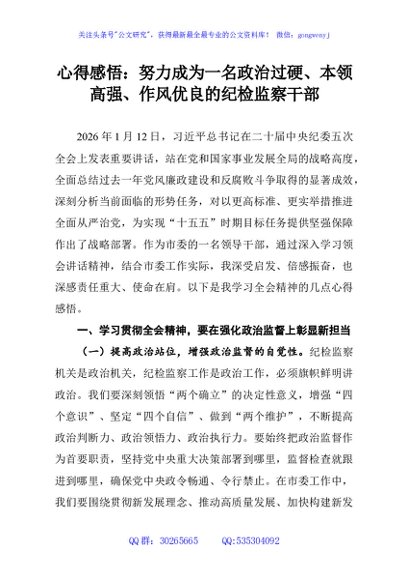 关注头条号"公文研究"，获得最新最全最专业的公文资料库！ 微信：gongwenyj

心得感悟：努力成为一名政治过硬、本领高强、作风优良的纪检监察干部

2026年1月12日，习近平总书记在二十届中央纪委五次全会上发表重要讲话，站在党和国家事业发展全局的战略高度，全面总结过去一年党风廉政建设和反腐败斗争取得的显著成效，深刻分析当前面临的形势任务，对以更高标准、更实举措推进全面从严治党，为实现“十五五”时期目标任务提供坚强保障作出了战略部署。作为市委的一名领导干部，通过深入学习领会讲话精神，结合市委工作实际，我深受启发、倍感振奋，也深感责任重大、使命在肩。以下是我学习全会精神的几点心得感悟。

一、学习贯彻全会精神，要在强化政治监督上彰显新担当

（一）提高政治站位，增强政治监督的自觉性。纪检监察机关是政治机关，纪检监察工作是政治工作，必须旗帜鲜明讲政治。我们要深刻领悟“两个确立”的决定性意义，增强“四个意识”、坚定“四个自信”、做到“两个维护”，不断提高政治判断力、政治领悟力、政治执行力。要始终把政治监督作为首要职责，坚持党中央重大决策部署到哪里，监督检查就跟进到哪里，确保党中央政令畅通、令行禁止。在市委工作中，我们要围绕贯彻新发展理念、推动高质量发展、加快构建新发

QQ群：30265665 QQ:535304092